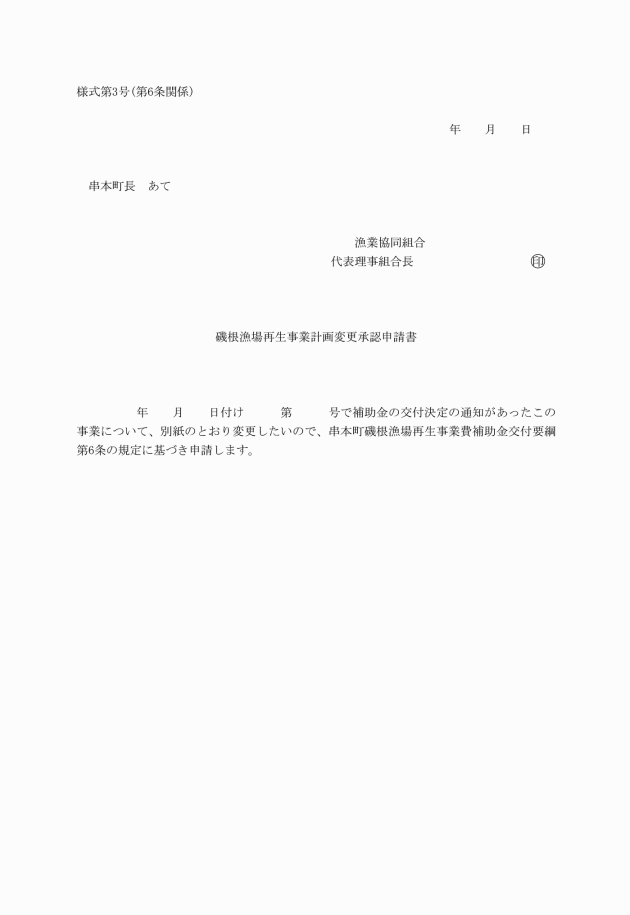 様式第3号(第6条関係)

年　　月　　日

串本町長　あて

漁業協同組合
代表理事組合長　　　　　　　　　　印

磯根漁場再生事業計画変更承認申請書

年　　月　　日付け　　第　　号で補助金の交付決定の通知があったこの事業について、別紙のとおり変更したいので、串本町磯根漁場再生事業費補助金交付要綱第6条の規定に基づき申請します。